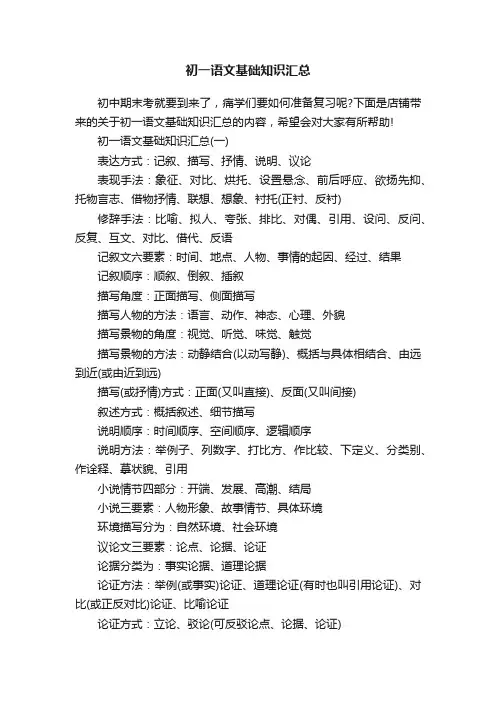 初一语文基础知识汇总

初中期末考就要到来了，痛学们要如何准备复习呢?下面是店铺带来的关于初一语文基础知识汇总的内容，希望会对大家有所帮助！

初一语文基础知识汇总(一)

表达方式：记叙、描写、抒情、说明、议论

表现手法：象征、对比、烘托、设置悬念、前后呼应、欲扬先抑、托物言志、借物抒情、联想、想象、衬托(正衬、反衬)

修辞手法：比喻、拟人、夸张、排比、对偶、引用、设问、反问、反复、互文、对比、借代、反语

记叙文六要素：时间、地点、人物、事情的起因、经过、结果

记叙顺序：顺叙、倒叙、插叙

描写角度：正面描写、侧面描写

描写人物的方法：语言、动作、神态、心理、外貌

描写景物的角度：视觉、听觉、味觉、触觉

描写景物的方法：动静结合(以动写静)、概括与具体相结合、由远到近(或由近到远)

描写(或抒情)方式：正面(又叫直接)、反面(又叫间接)

叙述方式：概括叙述、细节描写

说明顺序：时间顺序、空间顺序、逻辑顺序

说明方法：举例子、列数字、打比方、作比较、下定义、分类别、作诠释、摹状貌、引用

小说情节四部分：开端、发展、高潮、结局

小说三要素：人物形象、故事情节、具体环境

环境描写分为：自然环境、社会环境

议论文三要素：论点、论据、论证

论据分类为：事实论据、道理论据

论证方法：举例(或事实)论证、道理论证(有时也叫引用论证)、对比(或正反对比)论证、比喻论证

论证方式：立论、驳论(可反驳论点、论据、论证)